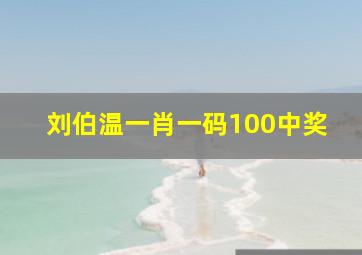 刘伯温一肖一码100中奖